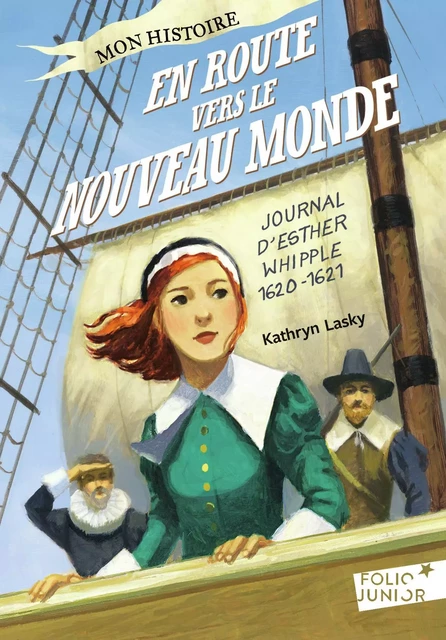 MON HISTOIRE

EN ROUTE VERS LE NOUVEAU MONDE

JOURNAL D'ESTHER WHIPPLE 1620-1621

Kathryn Lasky

FOLIO JUNIOR